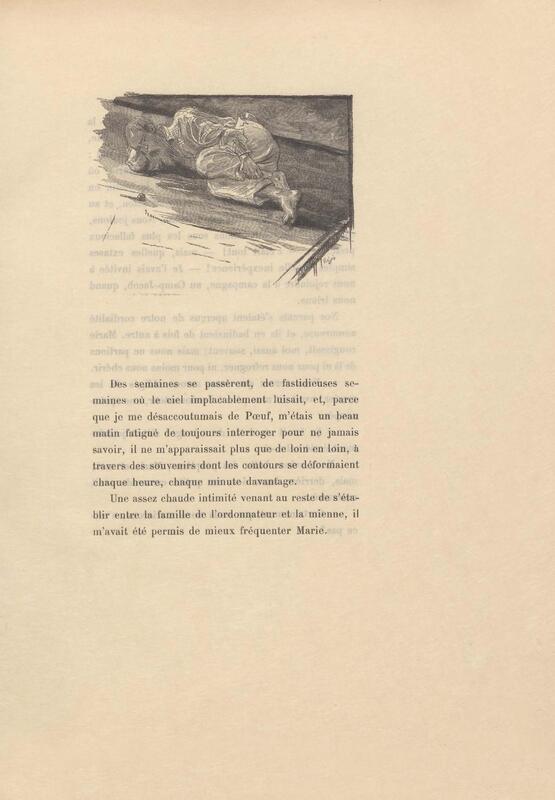 Des semaines se passèrent, de fastidieuses semaines où le ciel implacablement luisait, et, parce que je me désaccoutumais de Pœuf, m'étais un beau matin fatigué de toujours interroger pour ne jamais savoir, il ne m'apparaissait plus que de loin en loin, à travers des souvenirs dont les contours se déformaient chaque heure, chaque minute davantage.

Une assez chaude intimité venant au reste de s'établir entre la famille de l'ordonnateur et la mienne, il m'avait été permis de mieux fréquenter Marie.